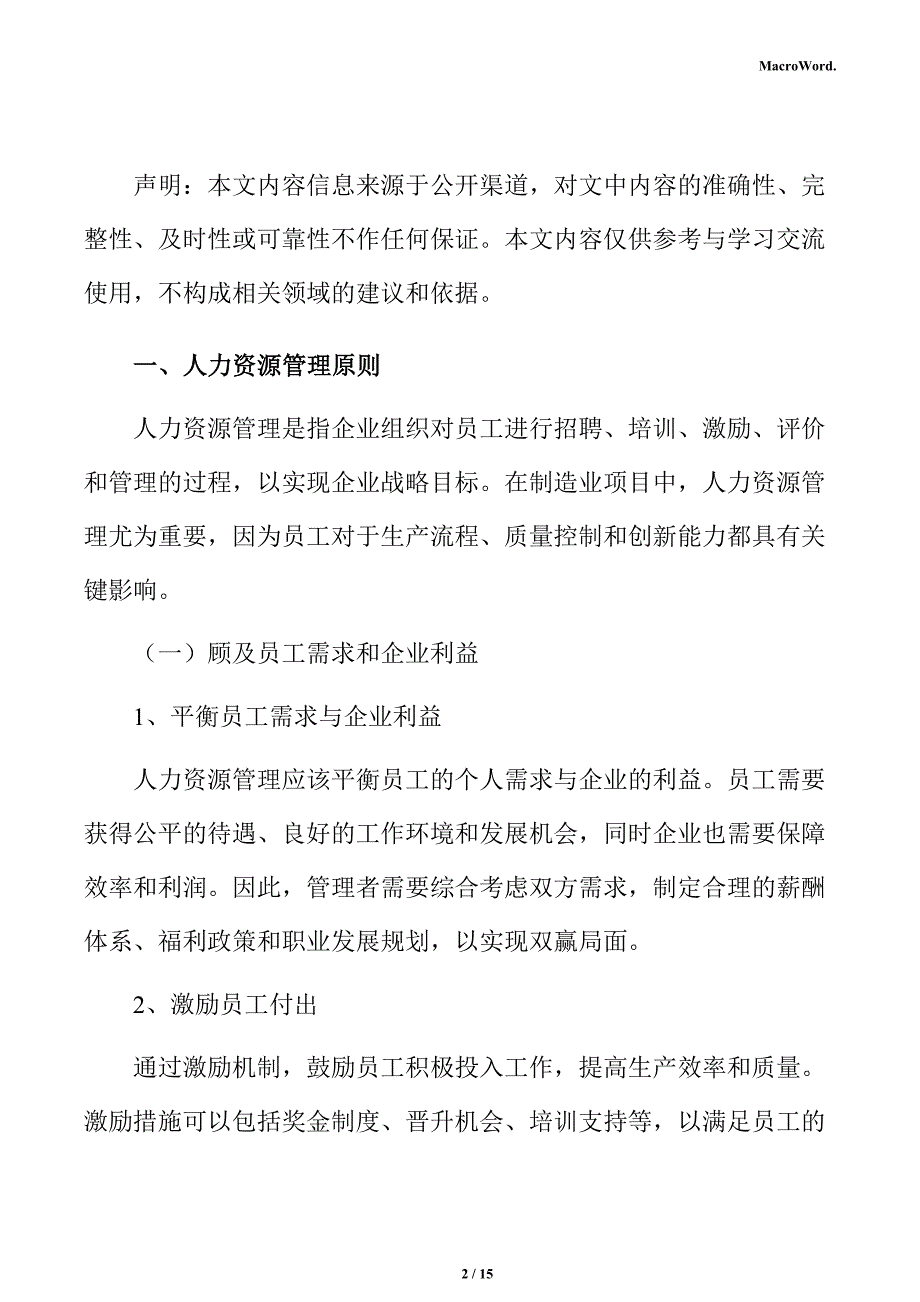 MacroWord.

声明：本文内容信息来源于公开渠道，对文中内容的准确性、完整性、及时性或可靠性不作任何保证。本文内容仅供参考与学习交流使用，不构成相关领域的建议和依据。

一、人力资源管理原则

人力资源管理是指企业组织对员工进行招聘、培训、激励、评价和管理的过程，以实现企业战略目标。在制造业项目中，人力资源管理尤为重要，因为员工对于生产流程、质量控制和创新能力都具有关键影响。

（一）顾及员工需求和企业利益

1、平衡员工需求与企业利益

人力资源管理应该平衡员工的个人需求与企业的利益。员工需要获得公平的待遇、良好的工作环境和发展机会，同时企业也需要保障效率和利润。因此，管理者需要综合考虑双方需求，制定合理的薪酬体系、福利政策和职业发展规划，以实现双赢局面。

2、激励员工付出

通过激励机制，鼓励员工积极投入工作，提高生产效率和质量。激励措施可以包括奖金制度、晋升机会、培训支持等，以满足员工的

2 / 15